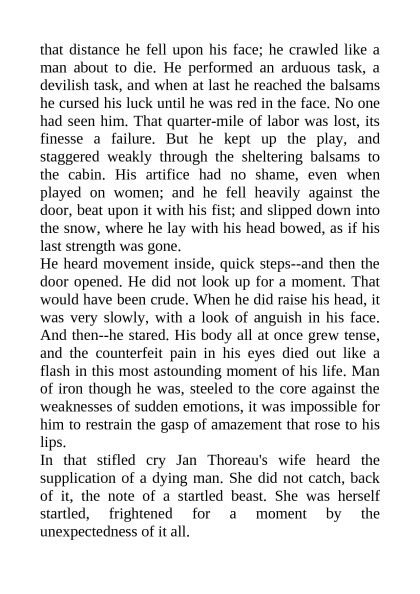 that distance he fell upon his face; he crawled like a man about to die. He performed an arduous task, a devilish task, and when at last he reached the balsams he cursed his luck until he was red in the face. No one had seen him. That quarter-mile of labor was lost, its finesse a failure. But he kept up the play, and staggered weakly through the sheltering balsams to the cabin. His artifice had no shame, even when played on women; and he fell heavily against the door, beat upon it with his fist; and slipped down into the snow, where he lay with his head bowed, as if his last strength was gone.
He heard movement inside, quick steps--and then the door opened. He did not look up for a moment. That would have been crude. When he did raise his head, it was very slowly, with a look of anguish in his face. And then--he stared. His body all at once grew tense, and the counterfeit pain in his eyes died out like a flash in this most astounding moment of his life. Man of iron though he was, steeled to the core against the weaknesses of sudden emotions, it was impossible for him to restrain the gasp of amazement that rose to his lips.
In that stifled cry Jan Thoreau's wife heard the supplication of a dying man. She did not catch, back of it, the note of a startled beast. She was herself startled, frightened for a moment by the unexpectedness of it all.